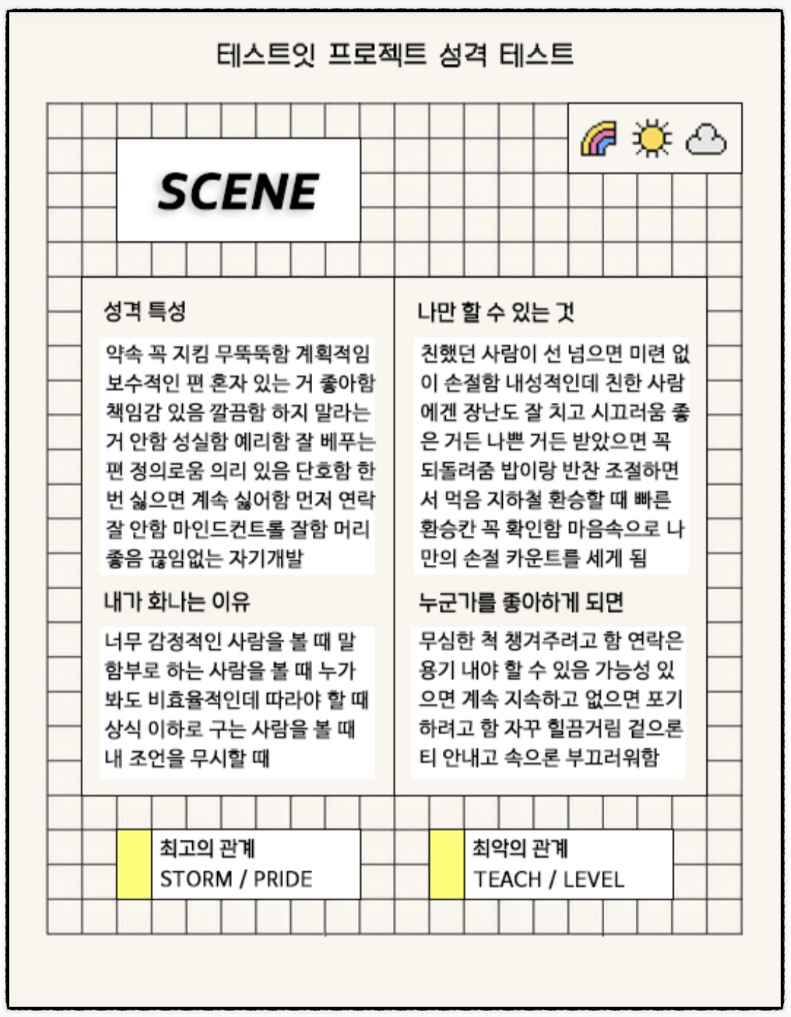 테스트잇 프로젝트 성격 테스트

SCENE

성격 특성

약속 꼭 지킴 무뚝뚝함 계획적임 보수적인 편 혼자 있는 거 좋아함 책임감 있음 깔끔함 하지 말라는 거 안함 성실함 예리함 잘 베푸는 편 정의로움 의리 있음 단호함 한 번 싫으면 계속 싫어함 먼저 연락 잘 안함 마인드컨트롤 잘함 머리 좋음 끊임없는 자기개발

내가 화나는 이유

너무 감정적인 사람을 볼 때 말 함부로 하는 사람을 볼 때 누가 봐도 비효율적인데 따라야 할 때 상식 이하로 구는 사람을 볼 때 내 조언을 무시할 때

나만 할 수 있는 것

친했던 사람이 선 넘으면 미련 없이 손절함 내성적인데 친한 사람에겐 장난도 잘 치고 시끄러움 좋은 거든 나쁜 거든 받았으면 꼭 되돌려줌 밥이랑 반찬 조절하면서 먹음 지하철 환승할 때 빠른 환승칸 꼭 확인함 마음속으로 나만의 손절 카운트를 세게 됨

누군가를 좋아하게 되면

무심한 척 챙겨주려고 함 연락은 용기 내야 할 수 있음 가능성 있으면 계속 지속하고 없으면 포기하려고 함 자꾸 힐끔거림 겉으론 티 안내고 속으론 부끄러워함

최고의 관계
STORM / PRIDE

최악의 관계
TEACH / LEVEL